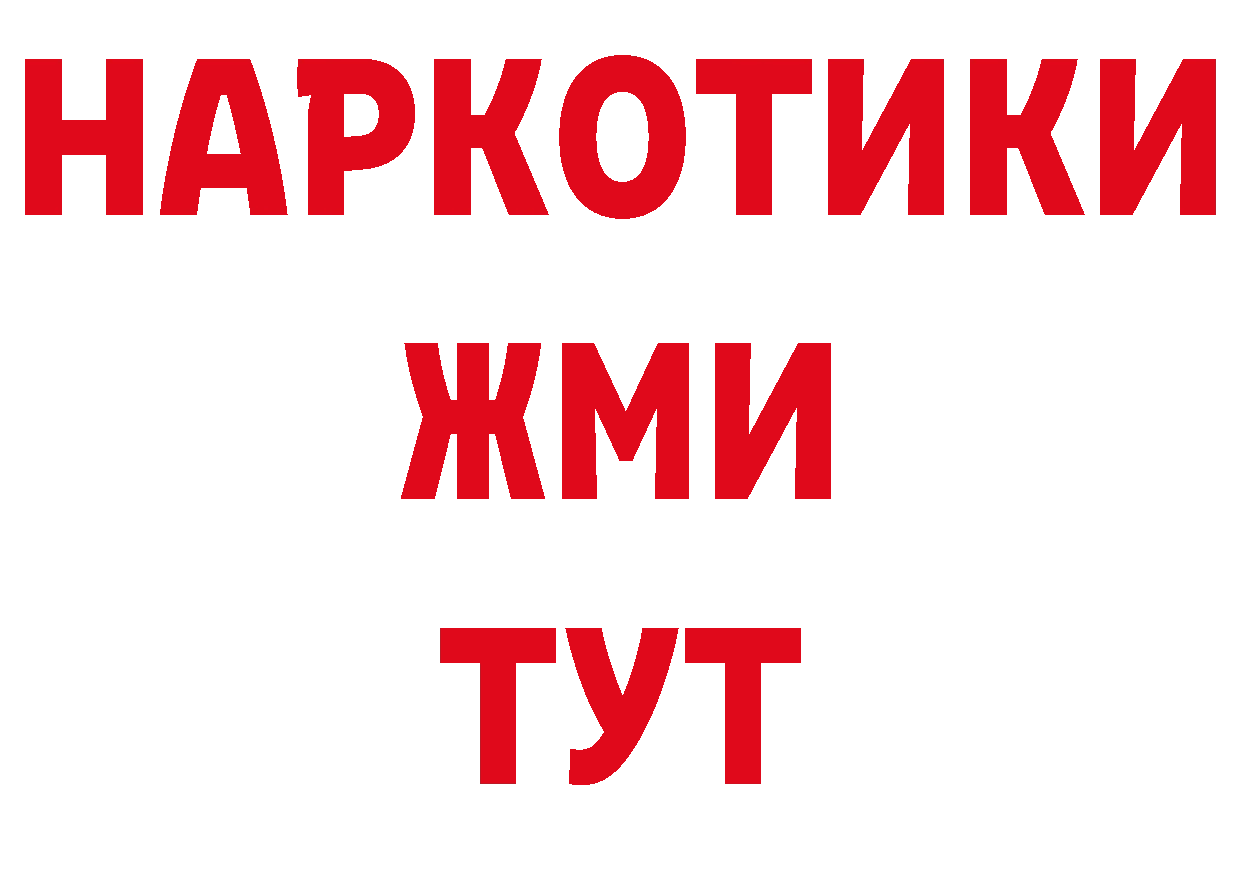 НАРКОТИКИ
ЖМИ
ТУТ